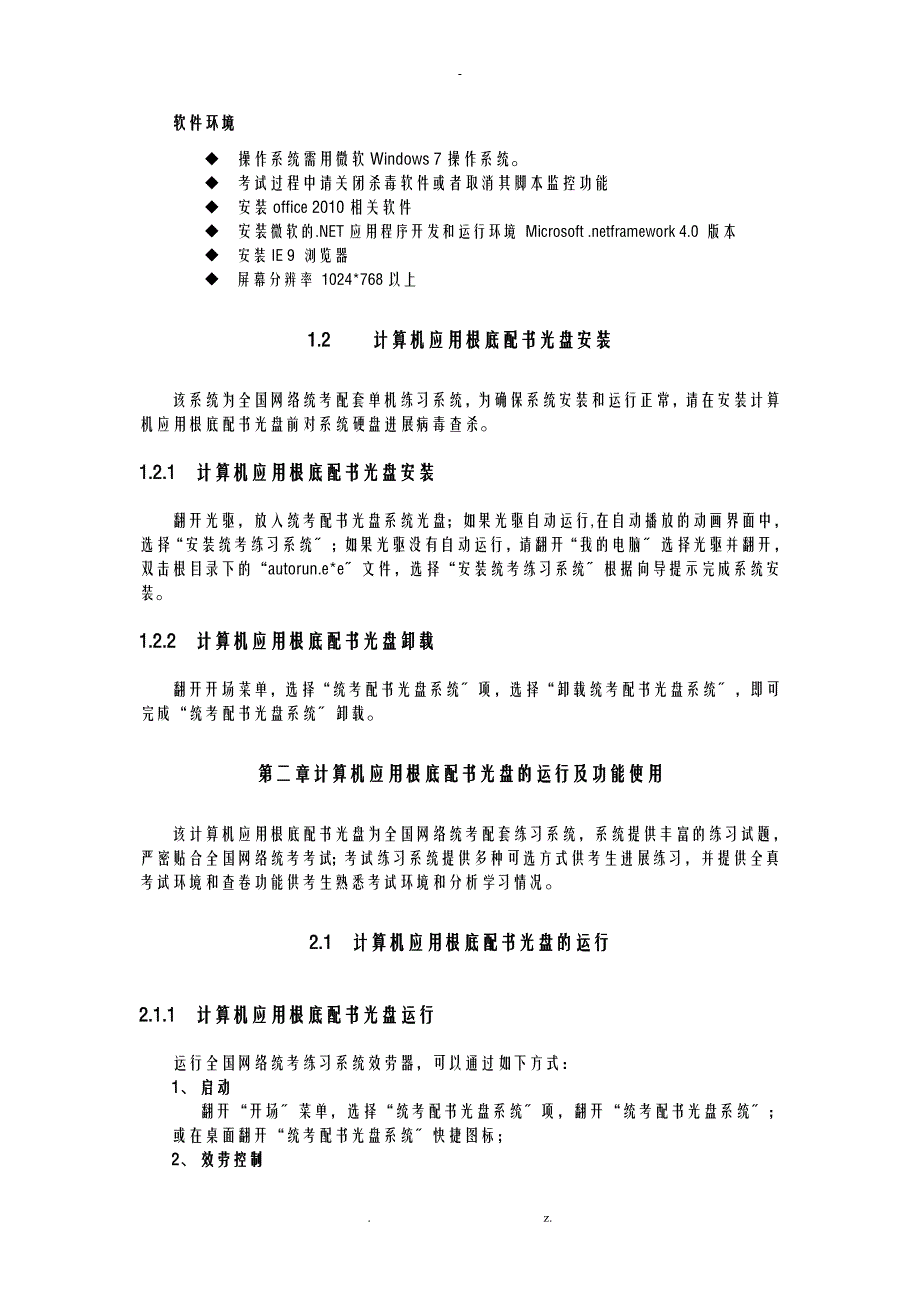 -

软件环境

◆ 操作系统需用微软 Windows 7 操作系统。
◆ 考试过程中请关闭杀毒软件或者取消其脚本监控功能
◆ 安装 office 2010 相关软件
◆ 安装微软的.NET 应用程序开发和运行环境 Microsoft .netframework 4.0 版本
◆ 安装 IE 9 浏览器
◆ 屏幕分辨率 1024*768 以上

1.2 计算机应用根底配书光盘安装

该系统为全国网络统考配套单机练习系统，为确保系统安装和运行正常，请在安装计算机应用根底配书光盘前对系统硬盘进展病毒查杀。

1.2.1 计算机应用根底配书光盘安装

翻开光驱，放入统考配书光盘系统光盘；如果光驱自动运行,在自动播放的动画界面中，选择“安装统考练习系统〞；如果光驱没有自动运行，请翻开“我的电脑〞选择光驱并翻开，双击根目录下的“autorun.e*e〞文件，选择“安装统考练习系统〞根据向导提示完成系统安装。

1.2.2 计算机应用根底配书光盘卸载

翻开开场菜单，选择“统考配书光盘系统〞项，选择“卸载统考配书光盘系统〞，即可完成“统考配书光盘系统〞卸载。

第二章计算机应用根底配书光盘的运行及功能使用

该计算机应用根底配书光盘为全国网络统考配套练习系统，系统提供丰富的练习试题，严密贴合全国网络统考考试；考试练习系统提供多种可选方式供考生进展练习，并提供全真考试环境和查卷功能供考生熟悉考试环境和分析学习情况。

2.1 计算机应用根底配书光盘的运行

2.1.1 计算机应用根底配书光盘运行

运行全国网络统考练习系统效劳器，可以通过如下方式：
1、启动
翻开“开场〞菜单，选择“统考配书光盘系统〞项，翻开“统考配书光盘系统〞；或在桌面翻开“统考配书光盘系统〞快捷图标；
2、效劳控制

. z.